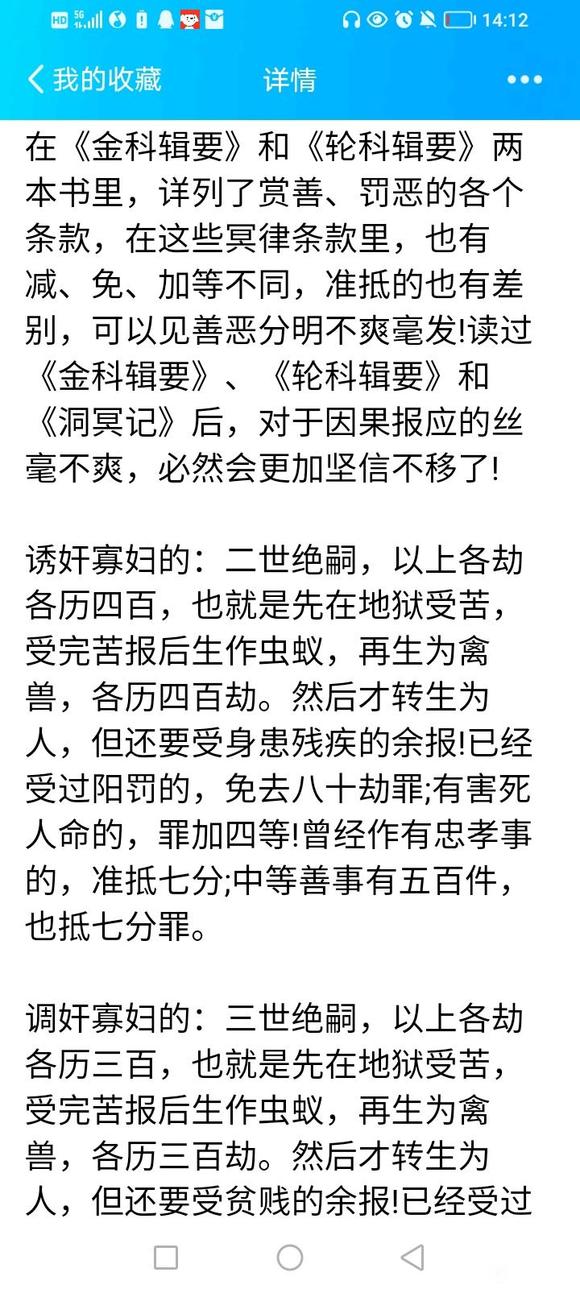 HD 5G 14:12

我的收藏 详情 •••

在《金科辑要》和《轮科辑要》两本书里，详列了赏善、罚恶的各个条款，在这些冥律条款里，也有减、免、加等不同，准抵的也有差别，可以见善恶分明不爽毫发!读过《金科辑要》、《轮科辑要》和《洞冥记》后，对于因果报应的丝毫不爽，必然会更加坚信不移了!

诱奸寡妇的：二世绝嗣，以上各劫各历四百，也就是先在地狱受苦，受完苦报后生作虫蚁，再生为禽兽，各历四百劫。然后才转生为人，但还要受身患残疾的余报!已经受过阳罚的，免去八十劫罪;有害死人命的，罪加四等!曾经作有忠孝事的，准抵七分;中等善事有五百件，也抵七分罪。

调奸寡妇的：三世绝嗣，以上各劫各历三百，也就是先在地狱受苦，受完苦报后生作虫蚁，再生为禽兽，各历三百劫。然后才转生为人，但还要受贫贱的余报!已经受过